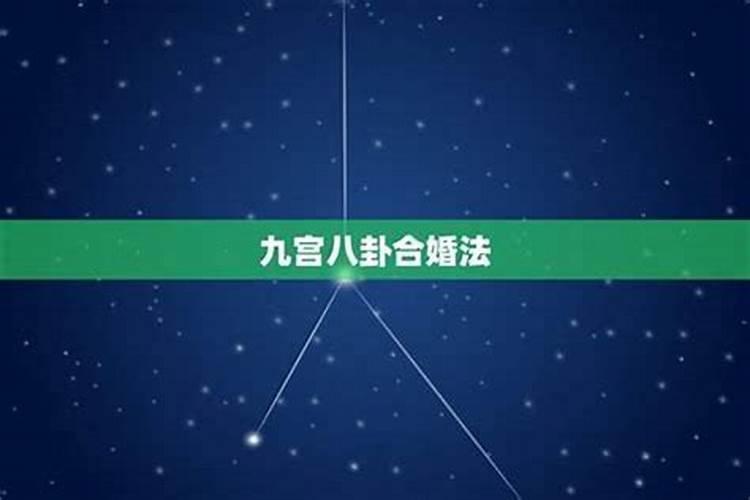 九宫八卦合婚法